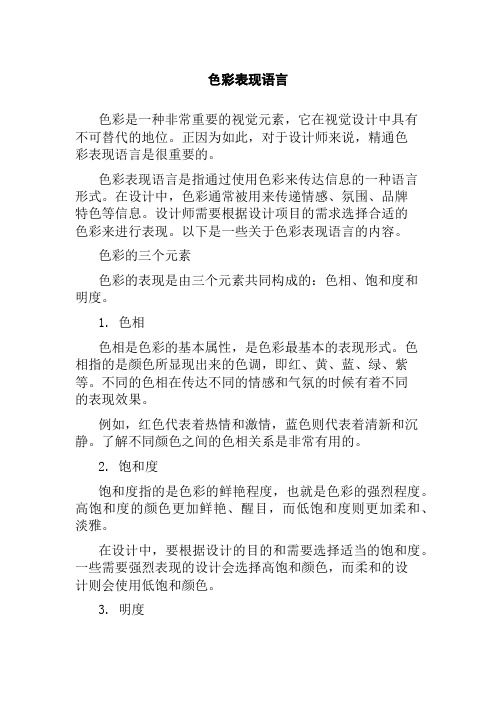 色彩表现语言

色彩是一种非常重要的视觉元素，它在视觉设计中具有不可替代的地位。正因为如此，对于设计师来说，精通色彩表现语言是很重要的。

色彩表现语言是指通过使用色彩来传达信息的一种语言形式。在设计中，色彩通常被用来传递情感、氛围、品牌特色等信息。设计师需要根据设计项目的需求选择合适的色彩来进行表现。以下是一些关于色彩表现语言的内容。

色彩的三个元素

色彩的表现是由三个元素共同构成的：色相、饱和度和明度。

1. 色相

色相是色彩的基本属性，是色彩最基本的表现形式。色相指的是颜色所显现出来的色调，即红、黄、蓝、绿、紫等。不同的色相在传达不同的情感和气氛的时候有着不同的表现效果。

例如，红色代表着热情和激情，蓝色则代表着清新和沉静。了解不同颜色之间的色相关系是非常有用的。

2. 饱和度

饱和度指的是色彩的鲜艳程度，也就是色彩的强烈程度。高饱和度的颜色更加鲜艳、醒目，而低饱和度则更加柔和、淡雅。

在设计中，要根据设计的目的和需要选择适当的饱和度。一些需要强烈表现的设计会选择高饱和颜色，而柔和的设计则会使用低饱和颜色。

3. 明度